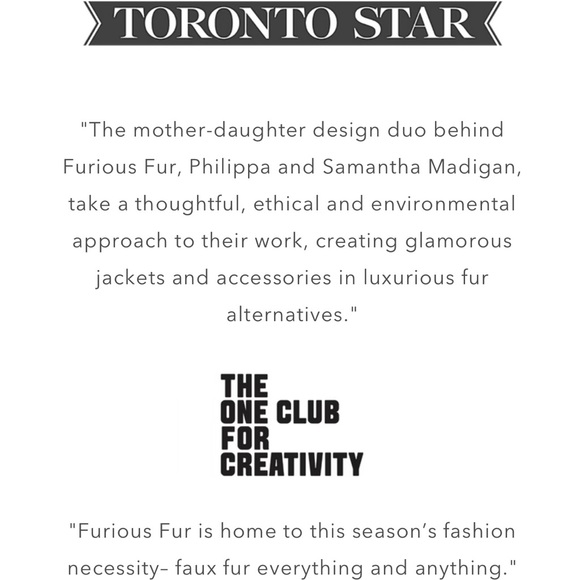 TORONTO STAR

"The mother-daughter design duo behind Furious Fur, Philippa and Samantha Madigan, take a thoughtful, ethical and environmental approach to their work, creating glamorous jackets and accessories in luxurious fur alternatives."

THE ONE CLUB FOR CREATIVITY

"Furious Fur is home to this season's fashion necessity– faux fur everything and anything."